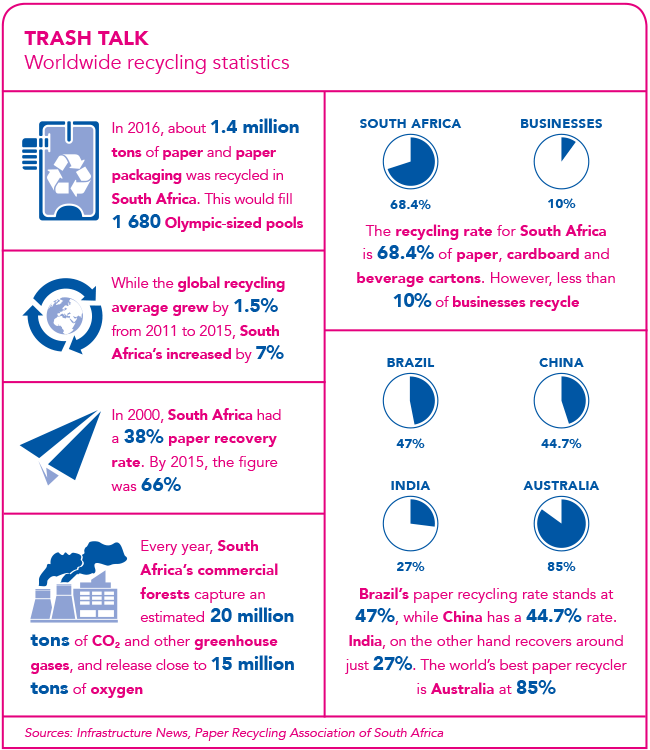 TRASH TALK
Worldwide recycling statistics

In 2016, about 1.4 million tons of paper and paper packaging was recycled in South Africa. This would fill 1 680 Olympic-sized pools

While the global recycling average grew by 1.5% from 2011 to 2015, South Africa's increased by 7%

In 2000, South Africa had a 38% paper recovery rate. By 2015, the figure was 66%

Every year, South Africa's commercial forests capture an estimated 20 million tons of $CO_2$ and other greenhouse gases, and release close to 15 million tons of oxygen

SOUTH AFRICA
68.4%

BUSINESSES
10%

The recycling rate for South Africa is 68.4% of paper, cardboard and beverage cartons. However, less than 10% of businesses recycle

BRAZIL
47%

CHINA
44.7%

INDIA
27%

AUSTRALIA
85%

Brazil's paper recycling rate stands at 47%, while China has a 44.7% rate. India, on the other hand recovers around just 27%. The world's best paper recycler is Australia at 85%

Sources: Infrastructure News, Paper Recycling Association of South Africa